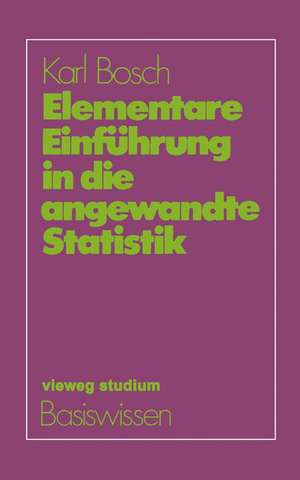 Karl Bosch

Elementare Einführung in die angewandte Statistik

vieweg studium

Basiswissen